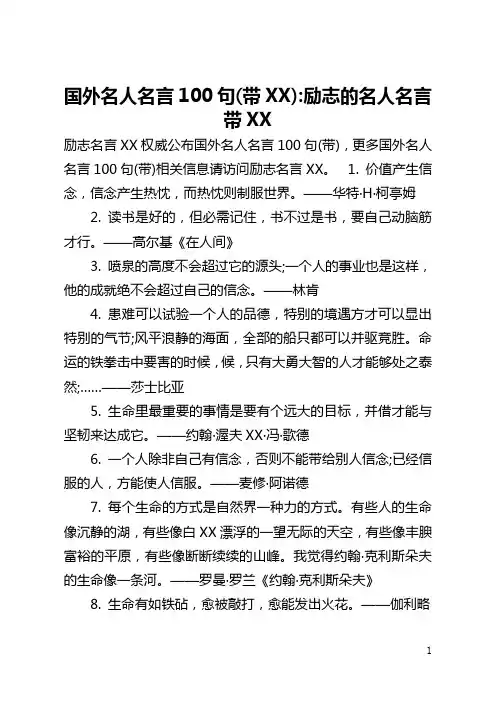 国外名人名言 100 句(带 XX):励志的名人名言带 XX

励志名言 XX 权威公布国外名人名言 100 句(带)，更多国外名人名言 100 句(带)相关信息请访问励志名言 XX。 1. 价值产生信念，信念产生热忱，而热忱则制服世界。——华特·H·柯亨姆

2. 读书是好的，但必需记住，书不过是书，要自己动脑筋才行。——高尔基《在人间》

3. 喷泉的高度不会超过它的源头;一个人的事业也是这样，他的成就绝不会超过自己的信念。——林肯

4. 患难可以试验一个人的品德，特别的境遇方才可以显出特别的气节;风平浪静的海面，全部的船只都可以并驱竞胜。命运的铁拳击中要害的时候，候，只有大勇大智的人才能够处之泰然;……——莎士比亚

5. 生命里最重要的事情是要有个远大的目标，并借才能与坚韧来达成它。——约翰·渥夫 XX·冯·歌德

6. 一个人除非自己有信念，否则不能带给别人信念;已经信服的人，方能使人信服。——麦修·阿诺德

7. 每个生命的方式是自然界一种力的方式。有些人的生命像沉静的湖，有些像白 XX 漂浮的一望无际的天空，有些像丰腴富裕的平原，有些像断断续续的山峰。我觉得约翰·克利斯朵夫的生命像一条河。——罗曼·罗兰《约翰·克利斯朵夫》

8. 生命有如铁砧，愈被敲打，愈能发出火花。——伽利略

1